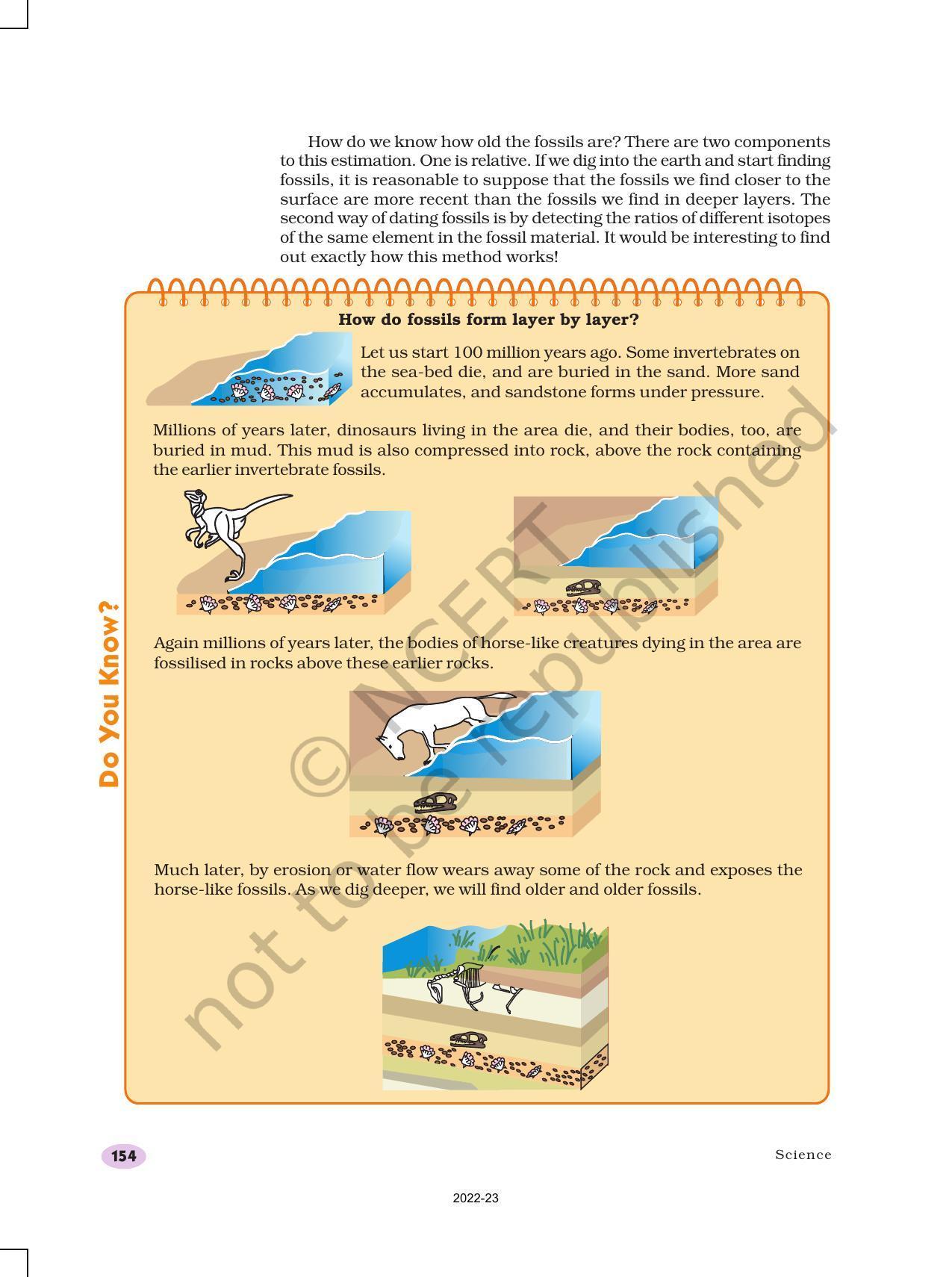 How do we know how old the fossils are? There are two components to this estimation. One is relative. If we dig into the earth and start finding fossils, it is reasonable to suppose that the fossils we find closer to the surface are more recent than the fossils we find in deeper layers. The second way of dating fossils is by detecting the ratios of different isotopes of the same element in the fossil material. It would be interesting to find out exactly how this method works!

Do You Know?

How do fossils form layer by layer?

Let us start 100 million years ago. Some invertebrates on the sea-bed die, and are buried in the sand. More sand accumulates, and sandstone forms under pressure.

Millions of years later, dinosaurs living in the area die, and their bodies, too, are buried in mud. This mud is also compressed into rock, above the rock containing the earlier invertebrate fossils.

Again millions of years later, the bodies of horse-like creatures dying in the area are fossilised in rocks above these earlier rocks.

Much later, by erosion or water flow wears away some of the rock and exposes the horse-like fossils. As we dig deeper, we will find older and older fossils.

© NCERT not to be republished

154

Science

2022-23